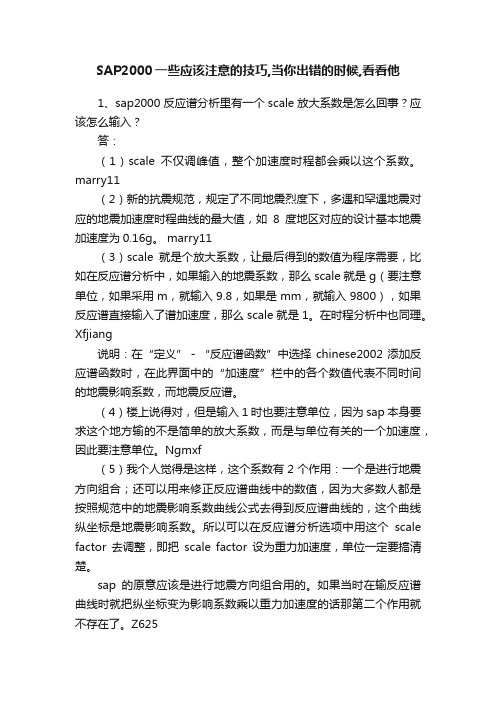 SAP2000一些应该注意的技巧,当你出错的时候,看看他

1、sap2000 反应谱分析里有一个 scale 放大系数是怎么回事？应该怎么输入？

答：

（1）scale 不仅调峰值，整个加速度时程都会乘以这个系数。marry11

（2）新的抗震规范，规定了不同地震烈度下，多遇和罕遇地震对应的地震加速度时程曲线的最大值，如 8 度地区对应的设计基本地震加速度为 0.16g。 marry11

（3）scale 就是个放大系数，让最后得到的数值为程序需要，比如在反应谱分析中，如果输入的地震系数，那么 scale 就是 g（要注意单位，如果采用 m，就输入 9.8，如果是 mm，就输入 9800），如果反应谱直接输入了谱加速度，那么 scale 就是 1。在时程分析中也同理。Xfjiang

说明：在“定义” - “反应谱函数”中选择 chinese2002 添加反应谱函数时，在此界面中的“加速度”栏中的各个数值代表不同时间的地震影响系数，而地震反应谱。

（4）楼上说得对，但是输入 1 时也要注意单位，因为 sap 本身要求这个地方输的不是简单的放大系数，而是与单位有关的一个加速度，因此要注意单位。Ngmxf

（5）我个人觉得是这样，这个系数有 2 个作用：一个是进行地震方向组合；还可以用来修正反应谱曲线中的数值，因为大多数人都是按照规范中的地震影响系数曲线公式去得到反应谱曲线的，这个曲线纵坐标是地震影响系数。所以可以在反应谱分析选项中用这个 scale factor 去调整，即把 scale factor 设为重力加速度，单位一定要搞清楚。

sap 的原意应该是进行地震方向组合用的。如果当时在输反应谱曲线时就把纵坐标变为影响系数乘以重力加速度的话那第二个作用就不存在了。Z625